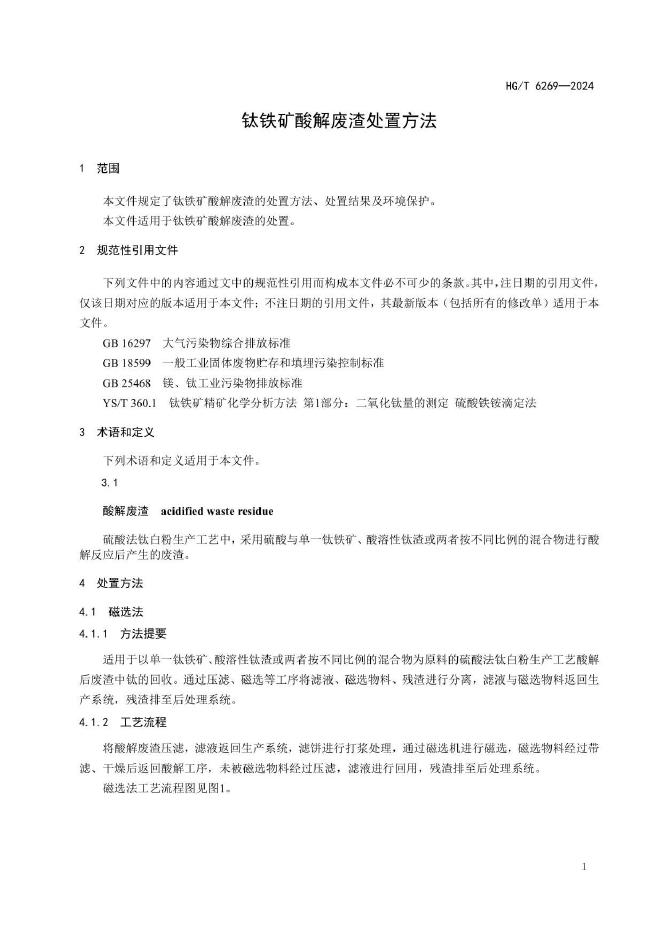 HG/T 6269—2024

钛铁矿酸解废渣处置方法

1 范围

本文件规定了钛铁矿酸解废渣的处置方法、处置结果及环境保护。
本文件适用于钛铁矿酸解废渣的处置。

2 规范性引用文件

下列文件中的内容通过文中的规范性引用而构成本文件必不可少的条款。其中，注日期的引用文件，仅该日期对应的版本适用于本文件；不注日期的引用文件，其最新版本（包括所有的修改单）适用于本文件。

GB 16297 大气污染物综合排放标准
GB 18599 一般工业固体废物贮存和填埋污染控制标准
GB 25468 镁、钛工业污染物排放标准
YS/T 360.1 钛铁矿精矿化学分析方法 第1部分：二氧化钛量的测定 硫酸铁铵滴定法

3 术语和定义

下列术语和定义适用于本文件。

3.1

酸解废渣 acidified waste residue

硫酸法钛白粉生产工艺中，采用硫酸与单一钛铁矿、酸溶性钛渣或两者按不同比例的混合物进行酸解反应后产生的废渣。

4 处置方法

4.1 磁选法

4.1.1 方法提要

适用于以单一钛铁矿、酸溶性钛渣或两者按不同比例的混合物为原料的硫酸法钛白粉生产工艺酸解后废渣中钛的回收。通过压滤、磁选等工序将滤液、磁选物料、残渣进行分离，滤液与磁选物料返回生产系统，残渣排至后处理系统。

4.1.2 工艺流程

将酸解废渣压滤，滤液返回生产系统，滤饼进行打浆处理，通过磁选机进行磁选，磁选物料经过带滤、干燥后返回酸解工序，未被磁选物料经过压滤，滤液进行回用，残渣排至后处理系统。
磁选法工艺流程图见图1。

1